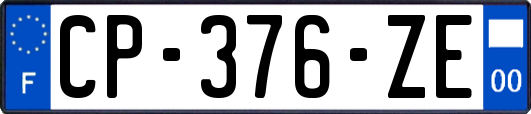 F
CP-376-ZE
00